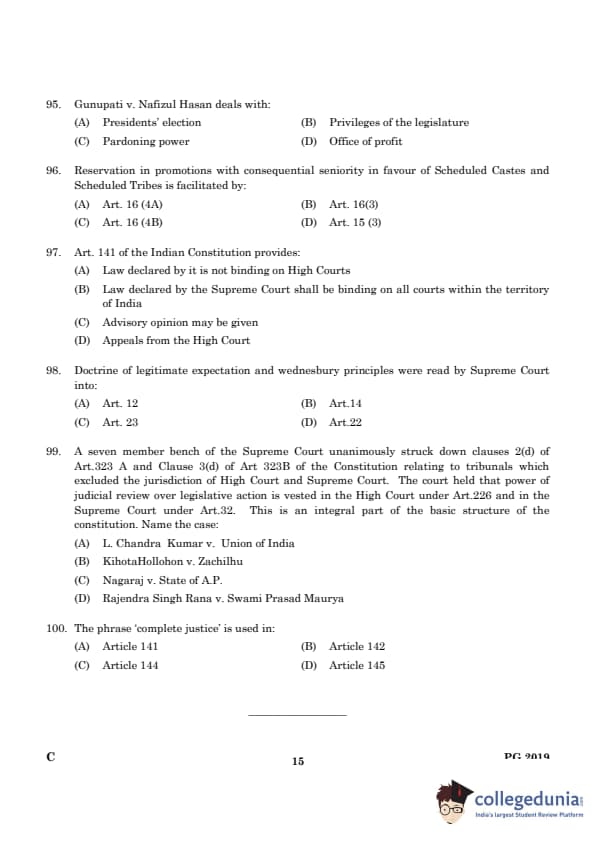 95. Gunupati v. Nafizul Hasan deals with:

(A) Presidents' election
(B) Privileges of the legislature
(C) Pardoning power
(D) Office of profit

96. Reservation in promotions with consequential seniority in favour of Scheduled Castes and Scheduled Tribes is facilitated by:

(A) Art. 16 (4A)
(B) Art. 16(3)
(C) Art. 16 (4B)
(D) Art. 15 (3)

97. Art. 141 of the Indian Constitution provides:

(A) Law declared by it is not binding on High Courts
(B) Law declared by the Supreme Court shall be binding on all courts within the territory of India
(C) Advisory opinion may be given
(D) Appeals from the High Court

98. Doctrine of legitimate expectation and wednesbury principles were read by Supreme Court into:

(A) Art. 12
(B) Art.14
(C) Art. 23
(D) Art.22

99. A seven member bench of the Supreme Court unanimously struck down clauses 2(d) of Art.323 A and Clause 3(d) of Art 323B of the Constitution relating to tribunals which excluded the jurisdiction of High Court and Supreme Court. The court held that power of judicial review over legislative action is vested in the High Court under Art.226 and in the Supreme Court under Art.32. This is an integral part of the basic structure of the constitution. Name the case:

(A) L. Chandra Kumar v. Union of India
(B) KihotaHollohon v. Zachilhu
(C) Nagaraj v. State of A.P.
(D) Rajendra Singh Rana v. Swami Prasad Maurya

100. The phrase 'complete justice' is used in:

(A) Article 141
(B) Article 142
(C) Article 144
(D) Article 145

C
15
PG 2019

collegedunia
India's largest Student Review Platform